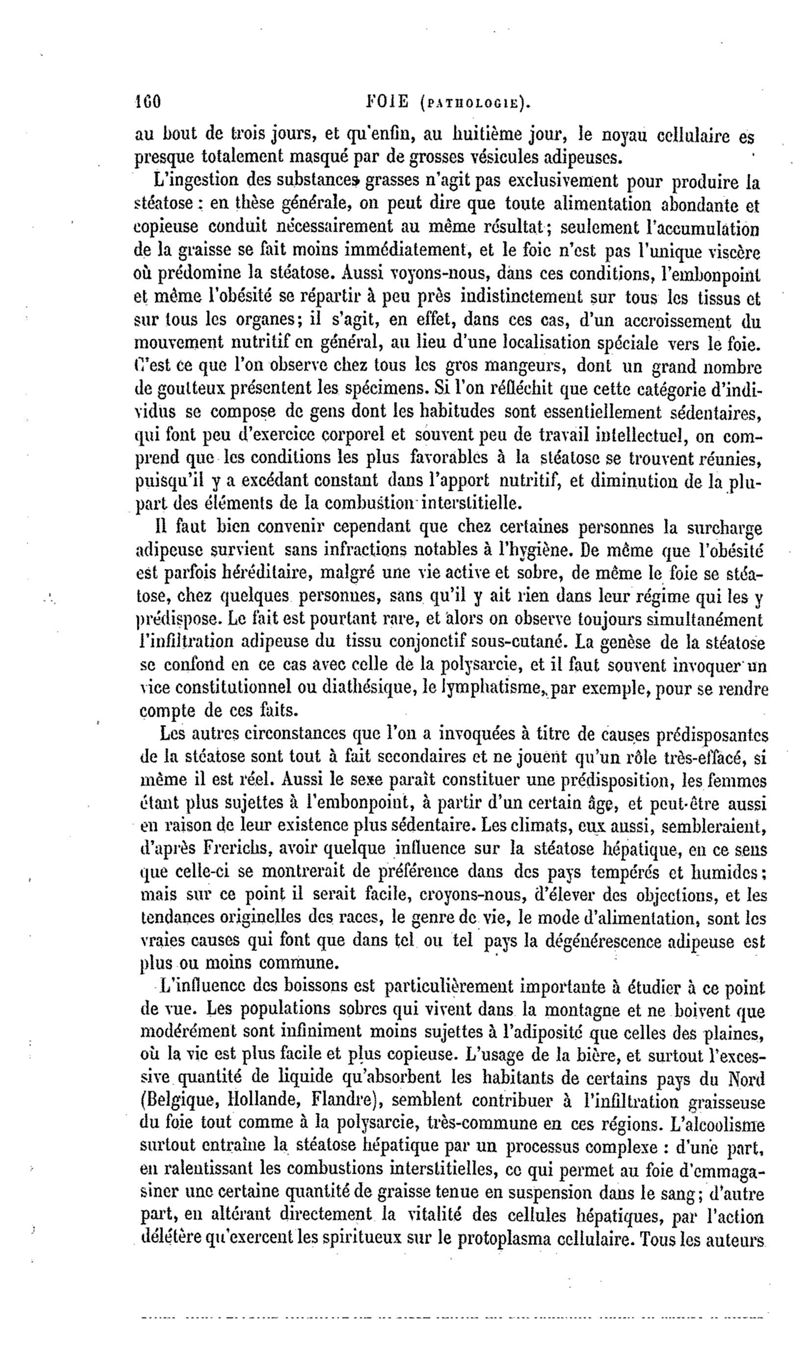 160 FOIE (PATHOLOGIE).

au bout de trois jours, et qu'enfin, au huitième jour, le noyau cellulaire es presque totalement masqué par de grosses vésicules adipeuses.

L'ingestion des substances grasses n'agit pas exclusivement pour produire la stéatose : en thèse générale, on peut dire que toute alimentation abondante et copieuse conduit nécessairement au même résultat; seulement l'accumulation de la graisse se fait moins immédiatement, et le foie n'est pas l'unique viscère où prédomine la stéatose. Aussi voyons-nous, dans ces conditions, l'embonpoint et même l'obésité se répartir à peu près indistinctement sur tous les tissus et sur tous les organes; il s'agit, en effet, dans ces cas, d'un accroissement du mouvement nutritif en général, au lieu d'une localisation spéciale vers le foie. C'est ce que l'on observe chez tous les gros mangeurs, dont un grand nombre de goutteux présentent les spécimens. Si l'on réfléchit que cette catégorie d'individus se compose de gens dont les habitudes sont essentiellement sédentaires, qui font peu d'exercice corporel et souvent peu de travail intellectuel, on comprend que les conditions les plus favorables à la stéatose se trouvent réunies, puisqu'il y a excédant constant dans l'apport nutritif, et diminution de la plupart des éléments de la combustion interstitielle.

Il faut bien convenir cependant que chez certaines personnes la surcharge adipeuse survient sans infractions notables à l'hygiène. De même que l'obésité est parfois héréditaire, malgré une vie active et sobre, de même le foie se stéatose, chez quelques personnes, sans qu'il y ait rien dans leur régime qui les y prédispose. Le fait est pourtant rare, et alors on observe toujours simultanément l'infiltration adipeuse du tissu conjonctif sous-cutané. La genèse de la stéatose se confond en ce cas avec celle de la polysarcie, et il faut souvent invoquer un vice constitutionnel ou diathésique, le lymphatisme, par exemple, pour se rendre compte de ces faits.

Les autres circonstances que l'on a invoquées à titre de causes prédisposantes de la stéatose sont tout à fait secondaires et ne jouent qu'un rôle très-effacé, si même il est réel. Aussi le sexe paraît constituer une prédisposition, les femmes étant plus sujettes à l'embonpoint, à partir d'un certain âge, et peut-être aussi en raison de leur existence plus sédentaire. Les climats, eux aussi, sembleraient, d'après Frerichs, avoir quelque influence sur la stéatose hépatique, en ce sens que celle-ci se montrerait de préférence dans des pays tempérés et humides; mais sur ce point il serait facile, croyons-nous, d'élever des objections, et les tendances originelles des races, le genre de vie, le mode d'alimentation, sont les vraies causes qui font que dans tel ou tel pays la dégénérescence adipeuse est plus ou moins commune.

L'influence des boissons est particulièrement importante à étudier à ce point de vue. Les populations sobres qui vivent dans la montagne et ne boivent que modérément sont infiniment moins sujettes à l'adiposité que celles des plaines, où la vie est plus facile et plus copieuse. L'usage de la bière, et surtout l'excessive quantité de liquide qu'absorbent les habitants de certains pays du Nord (Belgique, Hollande, Flandre), semblent contribuer à l'infiltration graisseuse du foie tout comme à la polysarcie, très-commune en ces régions. L'alcoolisme surtout entraîne la stéatose hépatique par un processus complexe : d'une part, en ralentissant les combustions interstitielles, ce qui permet au foie d'emmagasiner une certaine quantité de graisse tenue en suspension dans le sang; d'autre part, en altérant directement la vitalité des cellules hépatiques, par l'action délétère qu'exercent les spiritueux sur le protoplasma cellulaire. Tous les auteurs